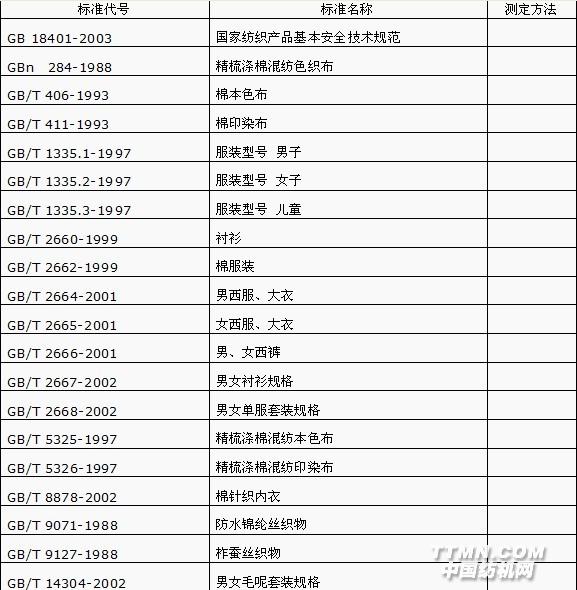 | 标准代号 | 标准名称 | 测定方法 |
|---|---|---|
| GB 18401-2003 | 国家纺织产品基本安全技术规范 | |
| GBn 284-1988 | 精梳涤棉混纺色织布 | |
| GB/T 406-1993 | 棉本色布 | |
| GB/T 411-1993 | 棉印染布 | |
| GB/T 1335.1-1997 | 服装型号 男子 | |
| GB/T 1335.2-1997 | 服装型号 女子 | |
| GB/T 1335.3-1997 | 服装型号 儿童 | |
| GB/T 2660-1999 | 衬衫 | |
| GB/T 2662-1999 | 棉服装 | |
| GB/T 2664-2001 | 男西服、大衣 | |
| GB/T 2665-2001 | 女西服、大衣 | |
| GB/T 2666-2001 | 男、女西裤 | |
| GB/T 2667-2002 | 男女衬衫规格 | |
| GB/T 2668-2002 | 男女单服套装规格 | |
| GB/T 5325-1997 | 精梳涤棉混纺本色布 | |
| GB/T 5326-1997 | 精梳涤棉混纺印染布 | |
| GB/T 8878-2002 | 棉针织内衣 | |
| GB/T 9071-1988 | 防水锦纶丝织物 | |
| GB/T 9127-1988 | 柞蚕丝织物 | |
| GB/T 14304-2002 | 男女毛呢套装规格 | |

TTMN.COM
中国纺机网